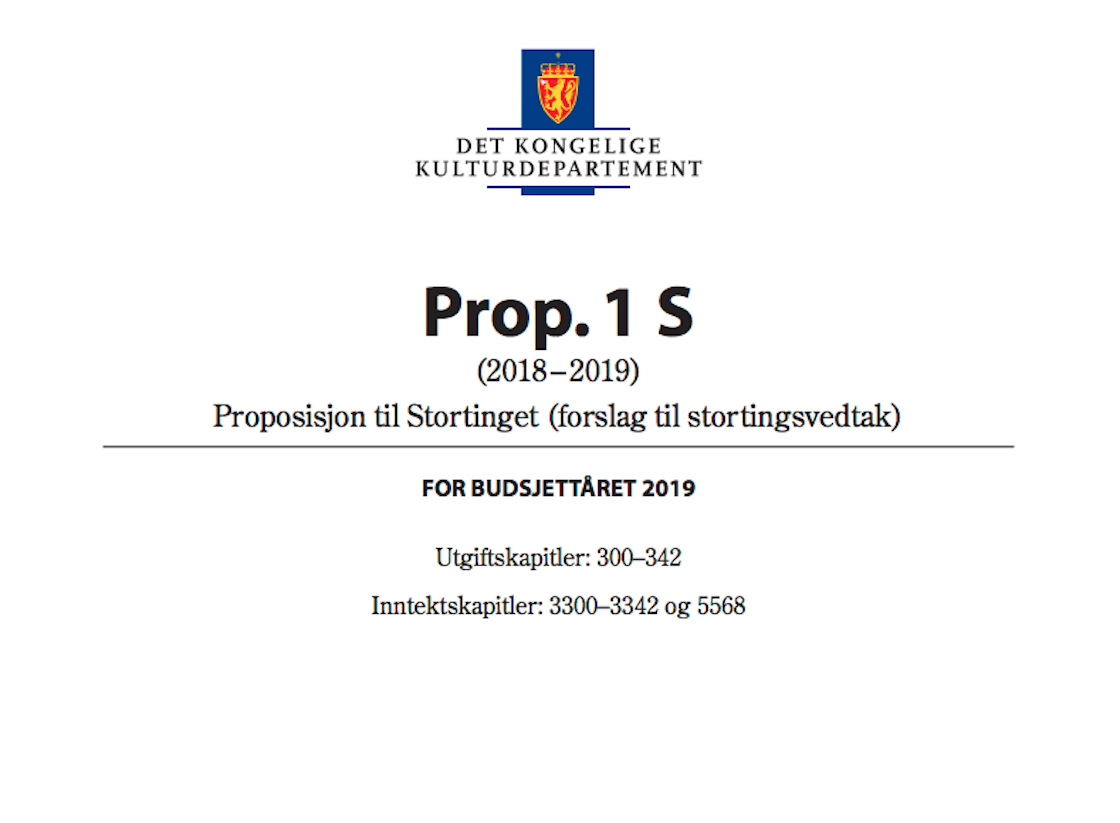 DET KONGELIGE
KULTURDEPARTEMENT

Prop. 1 S

(2018–2019)

Proposisjon til Stortinget (forslag til stortingsvedtak)

FOR BUDSJETTÅRET 2019

Utgiftskapitler: 300–342

Inntektskapitler: 3300–3342 og 5568